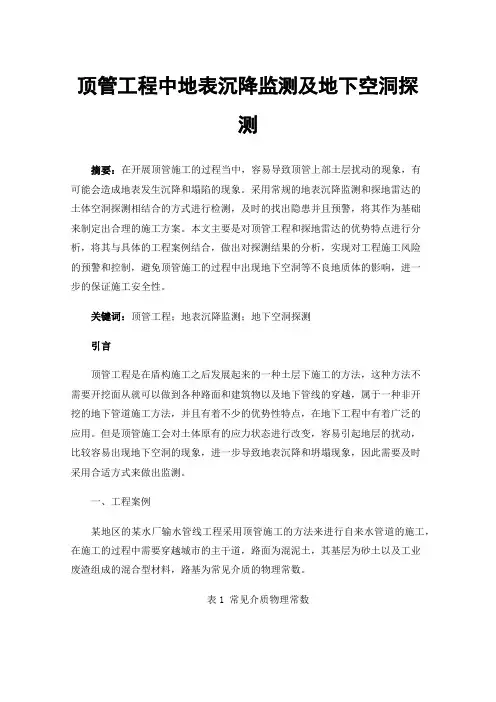 顶管工程中地表沉降监测及地下空洞探测

摘要：在开展顶管施工的过程当中，容易导致顶管上部土层扰动的现象，有可能会造成地表发生沉降和塌陷的现象。采用常规的地表沉降监测和探地雷达的土体空洞探测相结合的方式进行检测，及时的找出隐患并且预警，将其作为基础来制定出合理的施工方案。本文主要是对顶管工程和探地雷达的优势特点进行分析，将其与具体的工程案例结合，做出对探测结果的分析，实现对工程施工风险的预警和控制，避免顶管施工的过程中出现地下空洞等不良地质体的影响，进一步的保证施工安全性。

关键词：顶管工程；地表沉降监测；地下空洞探测

引言

顶管工程是在盾构施工之后发展起来的一种土层下施工的方法，这种方法不需要开挖面从就可以做到各种路面和建筑物以及地下管线的穿越，属于一种非开挖的地下管道施工方法，并且有着不少的优势性特点，在地下工程中有着广泛的应用。但是顶管施工会对土体原有的应力状态进行改变，容易引起地层的扰动，比较容易出现地下空洞的现象，进一步导致地表沉降和坍塌现象，因此需要及时采用合适方式来做出监测。

一、工程案例

某地区的某水厂输水管线工程采用顶管施工的方法来进行自来水管道的施工，在施工的过程中需要穿越城市的主干道，路面为混泥土，其基层为砂土以及工业废渣组成的混合型材料，路基为常见介质的物理常数。

表 1 常见介质物理常数